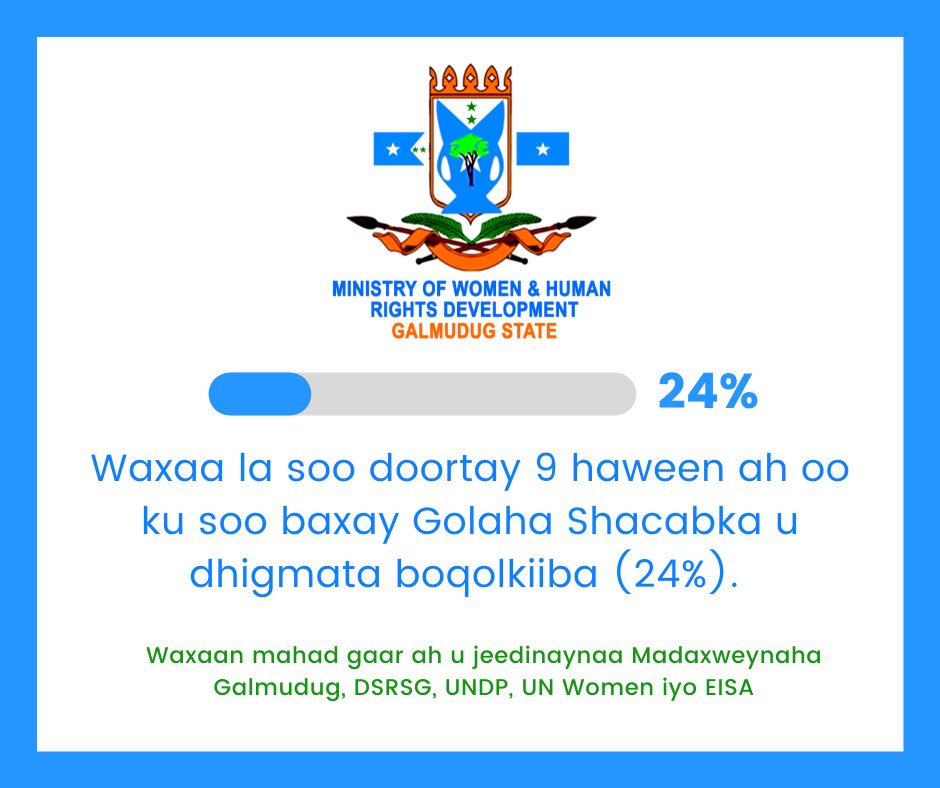 MINISTRY OF WOMEN & HUMAN RIGHTS DEVELOPMENT
GALMUDUG STATE

24%

Waxaa la soo doortay 9 haween ah oo ku soo baxay Golaha Shacabka u dhigmata boqolkiiba (24%).

Waxaan mahad gaar ah u jeedinaynaa Madaxweynaha Galmudug, DSRSG, UNDP, UN Women iyo EISA